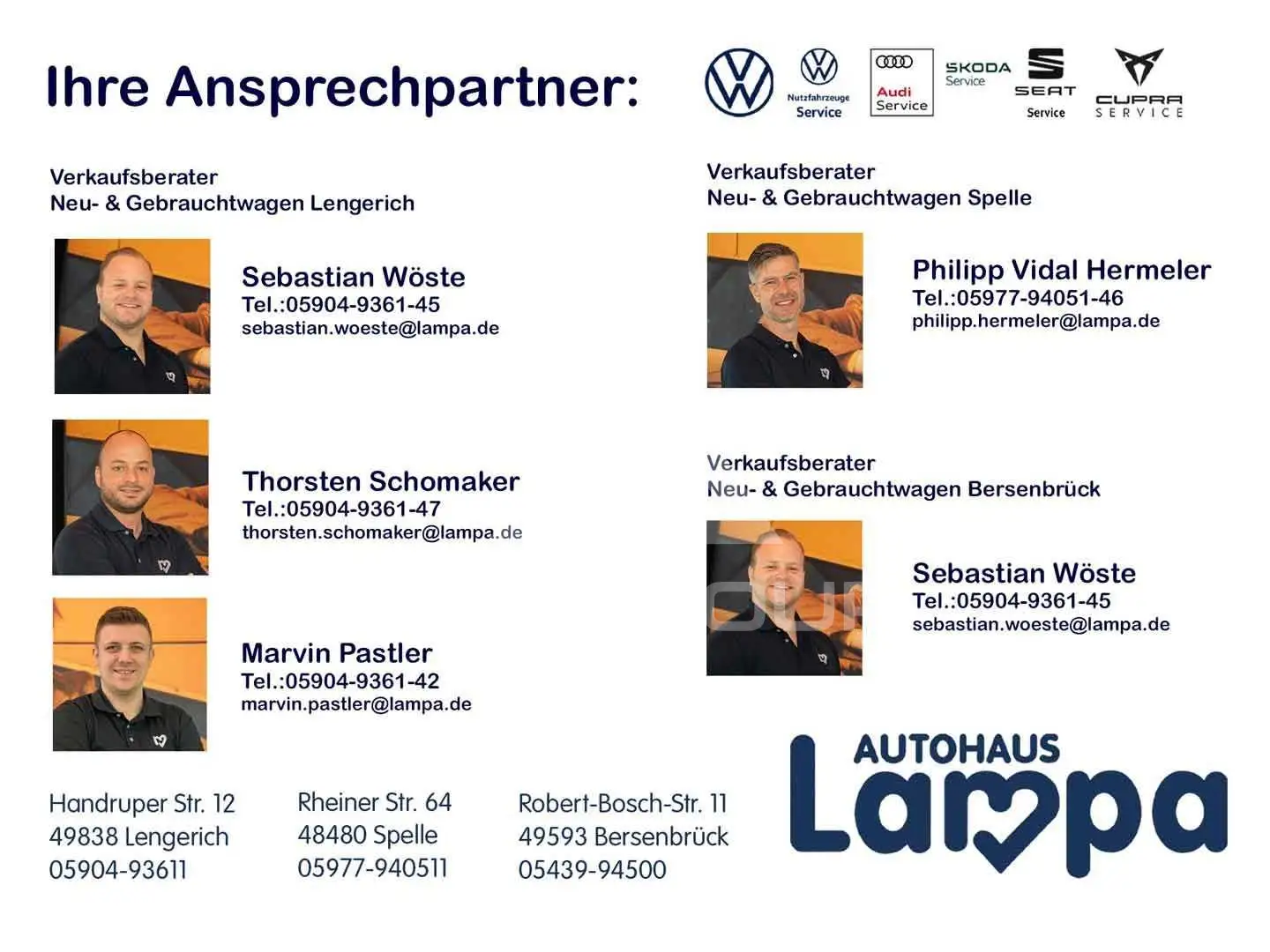 Ihre Ansprechpartner:

Nutzfahrzeuge
Service

Audi
Service

SKODA
Service

SEAT
Service

CUPRA
SERVICE

Verkaufsberater
Neu- & Gebrauchtwagen Lengerich

Sebastian Wöste
Tel.:05904-9361-45
sebastian.woeste@lampa.de

Thorsten Schomaker
Tel.:05904-9361-47
thorsten.schomaker@lampa.de

Marvin Pastler
Tel.:05904-9361-42
marvin.pastler@lampa.de

Verkaufsberater
Neu- & Gebrauchtwagen Spelle

Philipp Vidal Hermeler
Tel.:05977-94051-46
philipp.hermeler@lampa.de

Verkaufsberater
Neu- & Gebrauchtwagen Bersenbrück

Sebastian Wöste
Tel.:05904-9361-45
sebastian.woeste@lampa.de

Handruper Str. 12
49838 Lengerich
05904-93611

Rheiner Str. 64
48480 Spelle
05977-940511

Robert-Bosch-Str. 11
49593 Bersenbrück
05439-94500

AUTOHAUS
Lampa